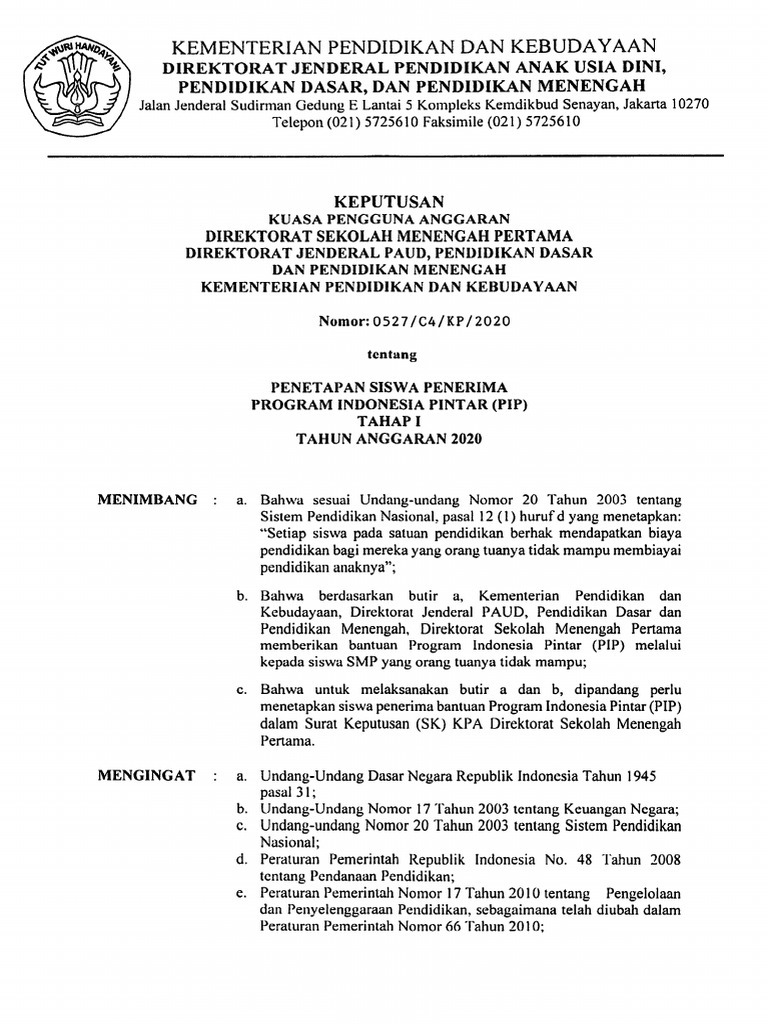 TUT WURI HANDAYANI

KEMENTERIAN PENDIDIKAN DAN KEBUDAYAAN
DIREKTORAT JENDERAL PENDIDIKAN ANAK USIA DINI, PENDIDIKAN DASAR, DAN PENDIDIKAN MENENGAH
Jalan Jenderal Sudirman Gedung E Lantai 5 Kompleks Kemdikbud Senayan, Jakarta 10270
Telepon (021) 5725610 Faksimile (021) 5725610

KEPUTUSAN
KUASA PENGGUNA ANGGARAN
DIREKTORAT SEKOLAH MENENGAH PERTAMA
DIREKTORAT JENDERAL PAUD, PENDIDIKAN DASAR DAN PENDIDIKAN MENENGAH
KEMENTERIAN PENDIDIKAN DAN KEBUDAYAAN

Nomor: 0527/C4/KP/2020

tentang

PENETAPAN SISWA PENERIMA
PROGRAM INDONESIA PINTAR (PIP)
TAHAP I
TAHUN ANGGARAN 2020

MENIMBANG : a. Bahwa sesuai Undang-undang Nomor 20 Tahun 2003 tentang Sistem Pendidikan Nasional, pasal 12 (1) huruf d yang menetapkan: "Setiap siswa pada satuan pendidikan berhak mendapatkan biaya pendidikan bagi mereka yang orang tuanya tidak mampu membiayai pendidikan anaknya";

b. Bahwa berdasarkan butir a, Kementerian Pendidikan dan Kebudayaan, Direktorat Jenderal PAUD, Pendidikan Dasar dan Pendidikan Menengah, Direktorat Sekolah Menengah Pertama memberikan bantuan Program Indonesia Pintar (PIP) melalui kepada siswa SMP yang orang tuanya tidak mampu;

c. Bahwa untuk melaksanakan butir a dan b, dipandang perlu menetapkan siswa penerima bantuan Program Indonesia Pintar (PIP) dalam Surat Keputusan (SK) KPA Direktorat Sekolah Menengah Pertama.

MENGINGAT : a. Undang-Undang Dasar Negara Republik Indonesia Tahun 1945 pasal 31;
b. Undang-Undang Nomor 17 Tahun 2003 tentang Keuangan Negara;
c. Undang-undang Nomor 20 Tahun 2003 tentang Sistem Pendidikan Nasional;
d. Peraturan Pemerintah Republik Indonesia No. 48 Tahun 2008 tentang Pendanaan Pendidikan;
e. Peraturan Pemerintah Nomor 17 Tahun 2010 tentang Pengelolaan dan Penyelenggaraan Pendidikan, sebagaimana telah diubah dalam Peraturan Pemerintah Nomor 66 Tahun 2010;